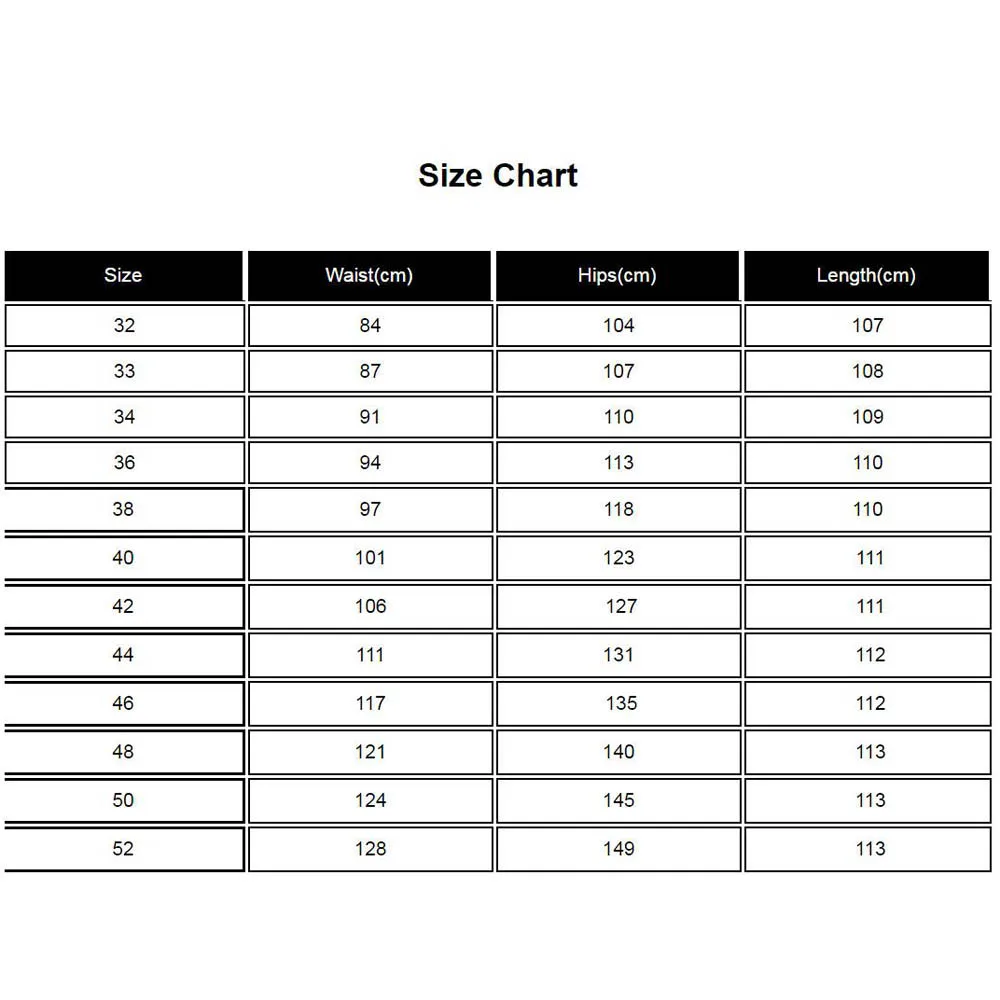 Size Chart

| Size | Waist(cm) | Hips(cm) | Length(cm) |
|---|---|---|---|
| 32 | 84 | 104 | 107 |
| 33 | 87 | 107 | 108 |
| 34 | 91 | 110 | 109 |
| 36 | 94 | 113 | 110 |
| 38 | 97 | 118 | 110 |
| 40 | 101 | 123 | 111 |
| 42 | 106 | 127 | 111 |
| 44 | 111 | 131 | 112 |
| 46 | 117 | 135 | 112 |
| 48 | 121 | 140 | 113 |
| 50 | 124 | 145 | 113 |
| 52 | 128 | 149 | 113 |